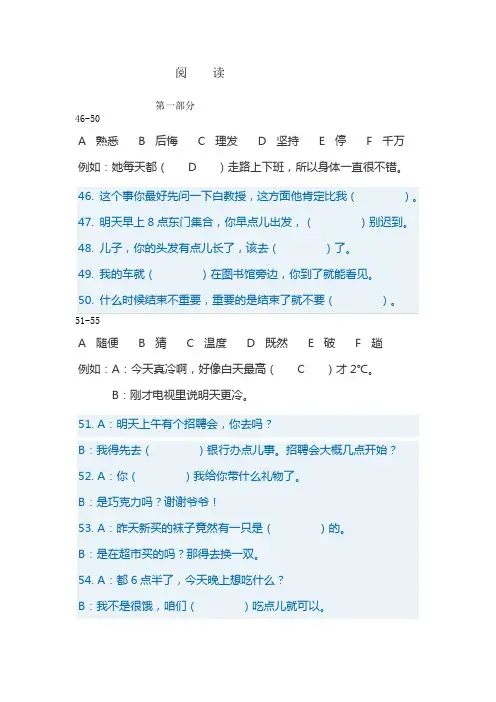 阅　读

第一部分

46-50

A 熟悉　B 后悔　C 理发　D 坚持　E 停　F 千万

例如：她每天都（　D　）走路上下班，所以身体一直很不错。

46. 这个事你最好先问一下白教授，这方面他肯定比我（　　）。

47. 明天早上 8 点东门集合，你早点儿出发，（　　）别迟到。

48. 儿子，你的头发有点儿长了，该去（　　）了。

49. 我的车就（　　）在图书馆旁边，你到了就能看见。

50. 什么时候结束不重要，重要的是结束了就不要（　　）。

51-55

A 随便　B 猜　C 温度　D 既然　E 破　F 趟

例如：A：今天真冷啊，好像白天最高（　C　）才 2°C。

B：刚才电视里说明天更冷。

51. A：明天上午有个招聘会，你去吗？

B：我得先去（　　）银行办点儿事。招聘会大概几点开始？

52. A：你（　　）我给你带什么礼物了。

B：是巧克力吗？谢谢爷爷！

53. A：昨天新买的袜子竟然有一只是（　　）的。

B：是在超市买的吗？那得去换一双。

54. A：都 6 点半了，今天晚上想吃什么？

B：我不是很饿，咱们（　　）吃点儿就可以。